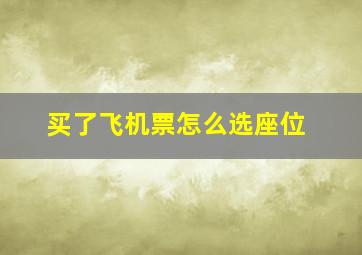 买了飞机票怎么选座位